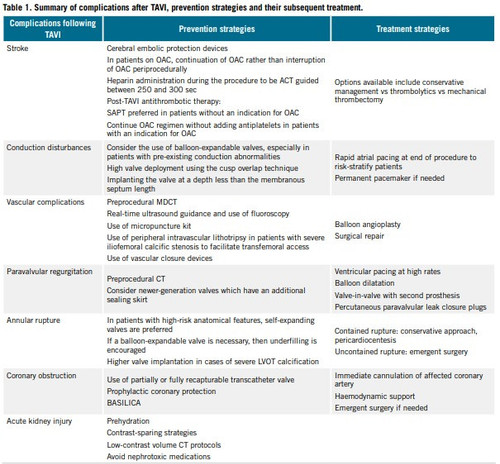 Table 1. Summary of complications after TAVI, prevention strategies and their subsequent treatment.

| Complications following TAVI | Prevention strategies | Treatment strategies |
|---|---|---|
| Stroke | Cerebral embolic protection devices<br>In patients on OAC, continuation of OAC rather than interruption of OAC periprocedurally<br>Heparin administration during the procedure to be ACT guided between 250 and 300 sec<br>Post-TAVI antithrombotic therapy:<br>SAPT preferred in patients without an indication for OAC<br>Continue OAC regimen without adding antiplatelets in patients with an indication for OAC | Options available include conservative management vs thrombolytics vs mechanical thrombectomy |
| Conduction disturbances | Consider the use of balloon-expandable valves, especially in patients with pre-existing conduction abnormalities<br>High valve deployment using the cusp overlap technique<br>Implanting the valve at a depth less than the membranous septum length | Rapid atrial pacing at end of procedure to risk-stratify patients<br>Permanent pacemaker if needed |
| Vascular complications | Preprocedural MDCT<br>Real-time ultrasound guidance and use of fluoroscopy<br>Use of micropuncture kit<br>Use of peripheral intravascular lithotripsy in patients with severe iliofemoral calcific stenosis to facilitate transfemoral access<br>Use of vascular closure devices | Balloon angioplasty<br>Surgical repair |
| Paravalvular regurgitation | Preprocedural CT<br>Consider newer-generation valves which have an additional sealing skirt | Ventricular pacing at high rates<br>Balloon dilatation<br>Valve-in-valve with second prosthesis<br>Percutaneous paravalvular leak closure plugs |
| Annular rupture | In patients with high-risk anatomical features, self-expanding valves are preferred<br>If a balloon-expandable valve is necessary, then underfilling is encouraged<br>Higher valve implantation in cases of severe LVOT calcification | Contained rupture: conservative approach, pericardiocentesis<br>Uncontained rupture: emergent surgery |
| Coronary obstruction | Use of partially or fully recapturable transcatheter valve<br>Prophylactic coronary protection<br>BASILICA | Immediate cannulation of affected coronary artery<br>Haemodynamic support<br>Emergent surgery if needed |
| Acute kidney injury | Prehydration<br>Contrast-sparing strategies<br>Low-contrast volume CT protocols<br>Avoid nephrotoxic medications | |